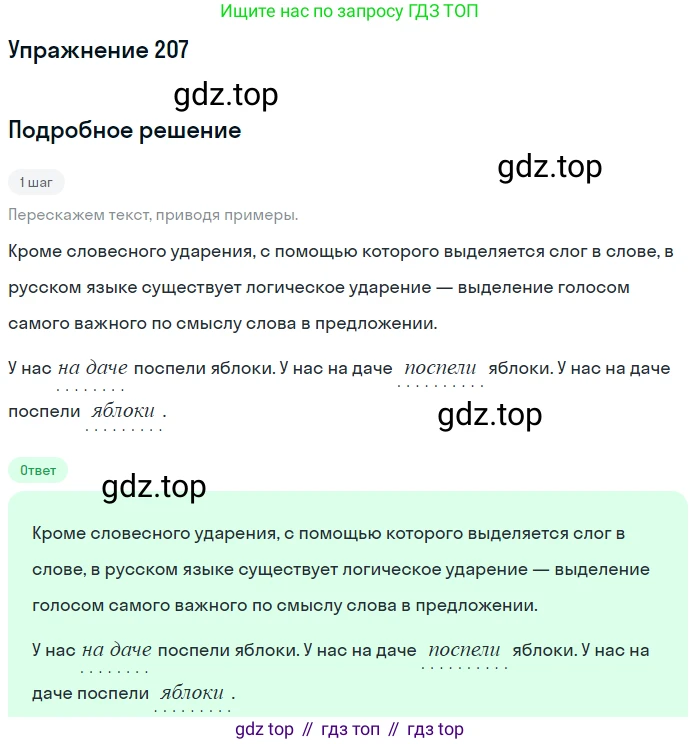 Ищите нас по запросу ГДЗ ТОП

Упражнение 207

gdz.top

Подробное решение

gdz.top

1 шаг

Перескажем текст, приводя примеры.

Кроме словесного ударения, с помощью которого выделяется слог в слове, в русском языке существует логическое ударение — выделение голосом самого важного по смыслу слова в предложении.

У нас на даче поспели яблоки. У нас на даче поспели яблоки. У нас на даче поспели яблоки.

gdz.top

Ответ

gdz.top

Кроме словесного ударения, с помощью которого выделяется слог в слове, в русском языке существует логическое ударение — выделение голосом самого важного по смыслу слова в предложении.

У нас на даче поспели яблоки. У нас на даче поспели яблоки. У нас на даче поспели яблоки.

gdz top // гдз топ // гдз top